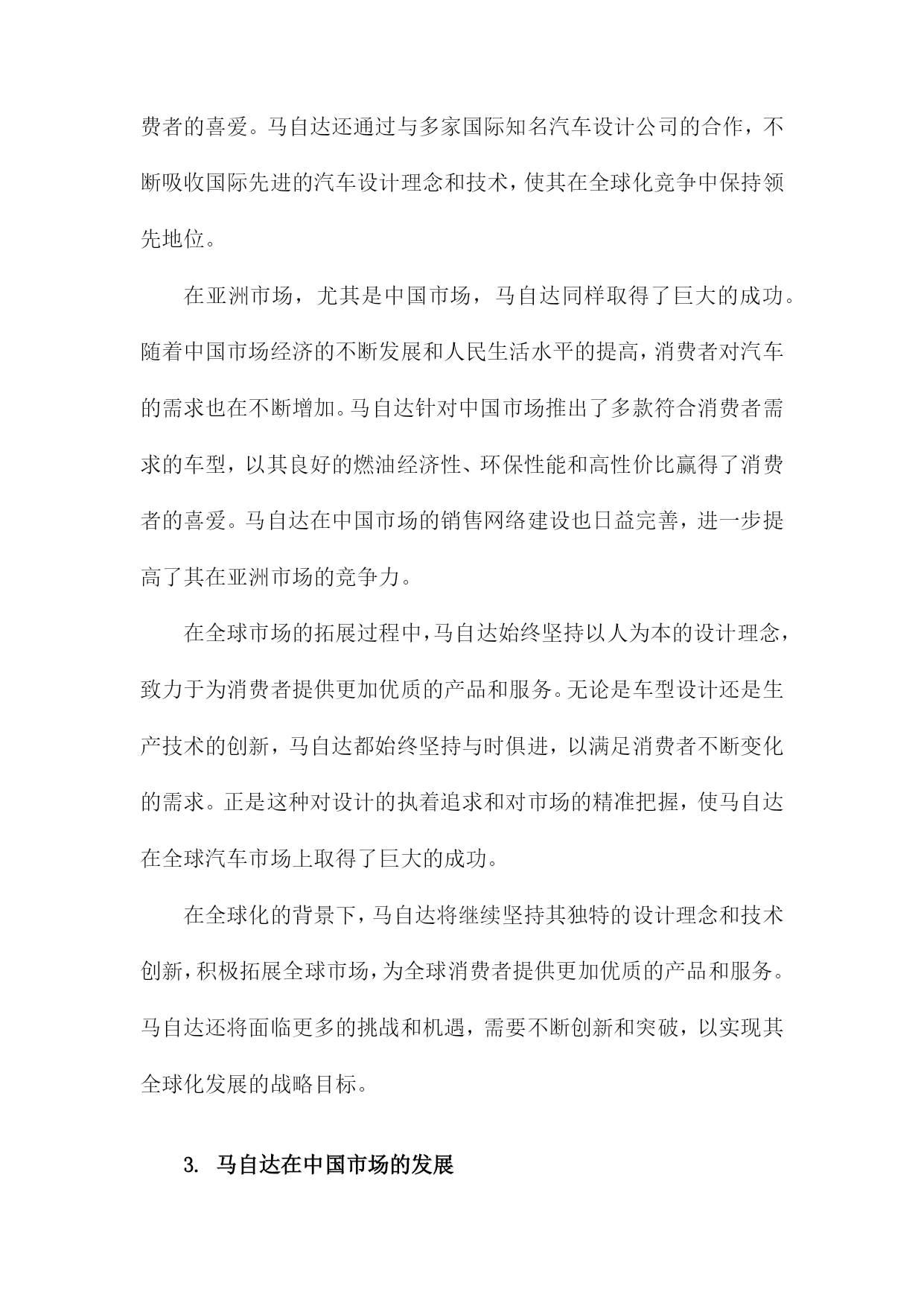 费者的喜爱。马自达还通过与多家国际知名汽车设计公司的合作，不断吸收国际先进的汽车设计理念和技术，使其在全球化竞争中保持领先地位。

在亚洲市场，尤其是中国市场，马自达同样取得了巨大的成功。随着中国市场经济的不断发展和人民生活水平的提高，消费者对汽车的需求也在不断增加。马自达针对中国市场推出了多款符合消费者需求的车型，以其良好的燃油经济性、环保性能和高性价比赢得了消费者的喜爱。马自达在中国市场的销售网络建设也日益完善，进一步提高了其在亚洲市场的竞争力。

在全球市场的拓展过程中，马自达始终坚持以人为本的设计理念，致力于为消费者提供更加优质的产品和服务。无论是车型设计还是生产技术的创新，马自达都始终坚持与时俱进，以满足消费者不断变化的需求。正是这种对设计的执着追求和对市场的精准把握，使马自达在全球汽车市场上取得了巨大的成功。

在全球化的背景下，马自达将继续坚持其独特的设计理念和技术创新，积极拓展全球市场，为全球消费者提供更加优质的产品和服务。马自达还将面临更多的挑战和机遇，需要不断创新和突破，以实现其全球化发展的战略目标。

3. 马自达在中国市场的发展